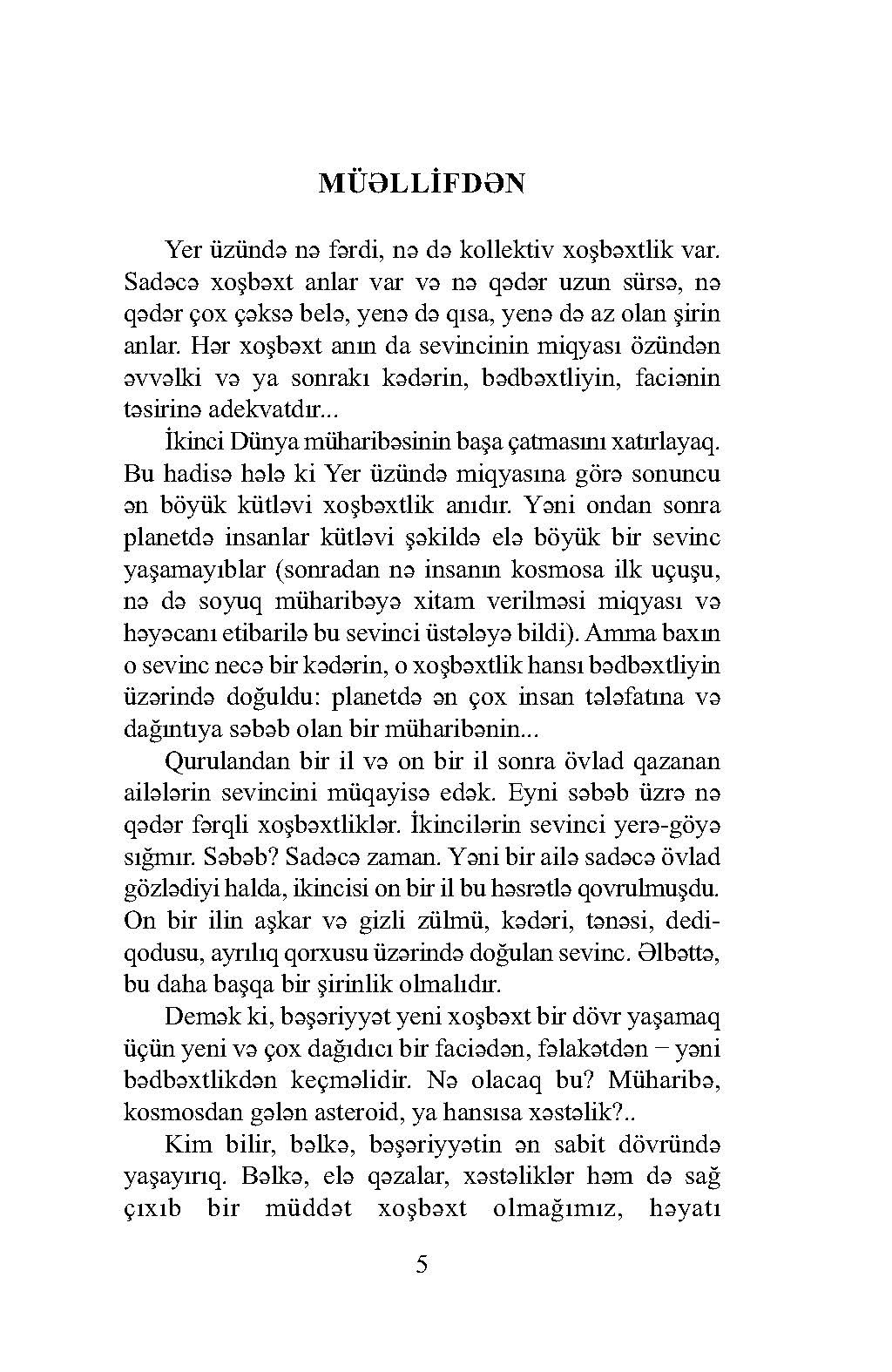 MÜƏLLİFDƏN

Yer üzündə nə fərdi, nə də kollektiv xoşbəxtlik var. Sadəcə xoşbəxt anlar var və nə qədər uzun sürsə, nə qədər çox çəksə belə, yenə də qısa, yenə də az olan şirin anlar. Hər xoşbəxt anın da sevincinin miqyası özündən əvvəlki və ya sonrakı kədərin, bədbəxtliyin, faciənin təsirinə adekvatdır...

İkinci Dünya müharibəsinin başa çatmasını xatırlayaq. Bu hadisə hələ ki Yer üzündə miqyasına görə sonuncu ən böyük kütləvi xoşbəxtlik anıdır. Yəni ondan sonra planetdə insanlar kütləvi şəkildə elə böyük bir sevinc yaşamayıblar (sonradan nə insanın kosmosa ilk uçuşu, nə də soyuq müharibəyə xitam verilməsi miqyası və həyəcanı etibarilə bu sevinci üstələyə bildi). Amma baxın o sevinc necə bir kədərin, o xoşbəxtlik hansı bədbəxtliyin üzərində doğuldu: planetdə ən çox insan tələfatına və dağıntıya səbəb olan bir müharibənin...

Qurulandan bir il və on bir il sonra övlad qazanan ailələrin sevincini müqayisə edək. Eyni səbəb üzrə nə qədər fərqli xoşbəxtliklər. İkincilərin sevinci yerə-göyə sığmır. Səbəb? Sadəcə zaman. Yəni bir ailə sadəcə övlad gözlədiyi halda, ikincisi on bir il bu həsrətlə qovrulmuşdu. On bir ilin aşkar və gizli zülmü, kədəri, tənəsi, dedi-qodusu, ayrılıq qorxusu üzərində doğulan sevinc. Əlbəttə, bu daha başqa bir şirinlik olmalıdır.

Demək ki, bəşəriyyət yeni xoşbəxt bir dövr yaşamaq üçün yeni və çox dağıdıcı bir faciədən, fəlakətdən – yəni bədbəxtlikdən keçməlidir. Nə olacaq bu? Müharibə, kosmosdan gələn asteroid, ya hansısa xəstəlik?..

Kim bilir, bəlkə, bəşəriyyətin ən sabit dövründə yaşayırıq. Bəlkə, elə qəzalar, xəstəliklər həm də sağ çıxıb bir müddət xoşbəxt olmağımız, həyatı

5